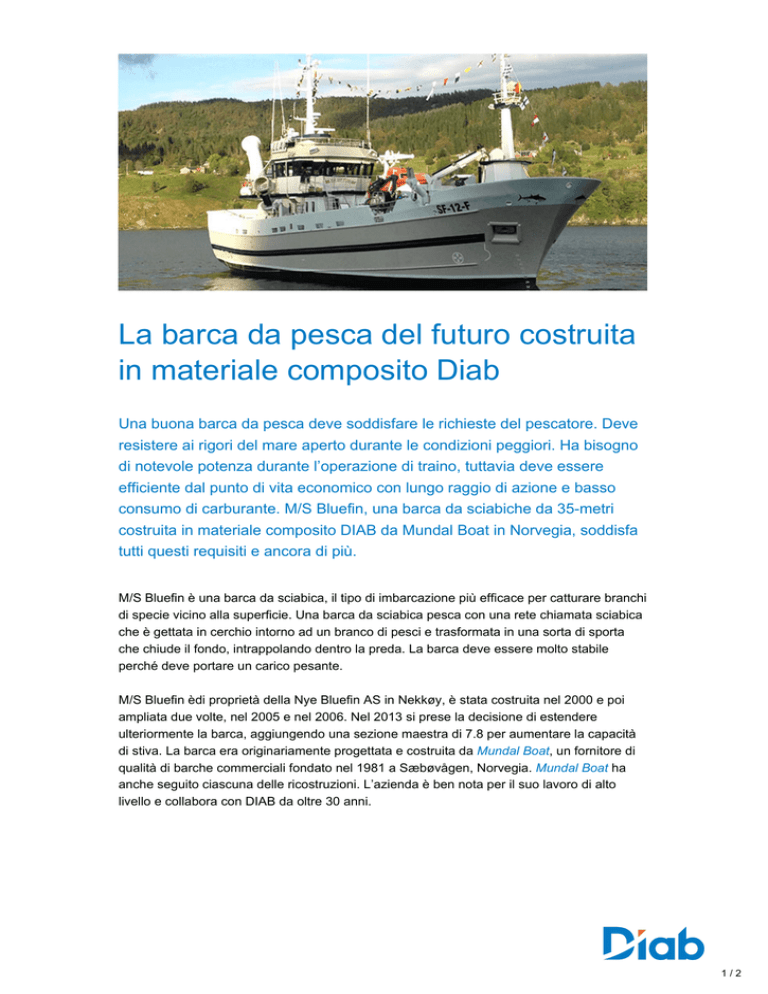 SF-12-F

La barca da pesca del futuro costruita in materiale composito Diab

Una buona barca da pesca deve soddisfare le richieste del pescatore. Deve resistere ai rigori del mare aperto durante le condizioni peggiori. Ha bisogno di notevole potenza durante l'operazione di traino, tuttavia deve essere efficiente dal punto di vita economico con lungo raggio di azione e basso consumo di carburante. M/S Bluefin, una barca da sciabiche da 35-metri costruita in materiale composito DIAB da Mundal Boat in Norvegia, soddisfa tutti questi requisiti e ancora di più.

M/S Bluefin è una barca da sciabica, il tipo di imbarcazione più efficace per catturare branchi di specie vicino alla superficie. Una barca da sciabica pesca con una rete chiamata sciabica che è gettata in cerchio intorno ad un branco di pesci e trasformata in una sorta di sporta che chiude il fondo, intrappolando dentro la preda. La barca deve essere molto stabile perché deve portare un carico pesante.

M/S Bluefin èdi proprietà della Nye Bluefin AS in Nekkøy, è stata costruita nel 2000 e poi ampliata due volte, nel 2005 e nel 2006. Nel 2013 si prese la decisione di estendere ulteriormente la barca, aggiungendo una sezione maestra di 7.8 per aumentare la capacità di stiva. La barca era originariamente progettata e costruita da Mundal Boat, un fornitore di qualità di barche commerciali fondato nel 1981 a Sæbøvågen, Norvegia. Mundal Boat ha anche seguito ciascuna delle ricostruzioni. L'azienda è ben nota per il suo lavoro di alto livello e collabora con DIAB da oltre 30 anni.

Diab

1 / 2